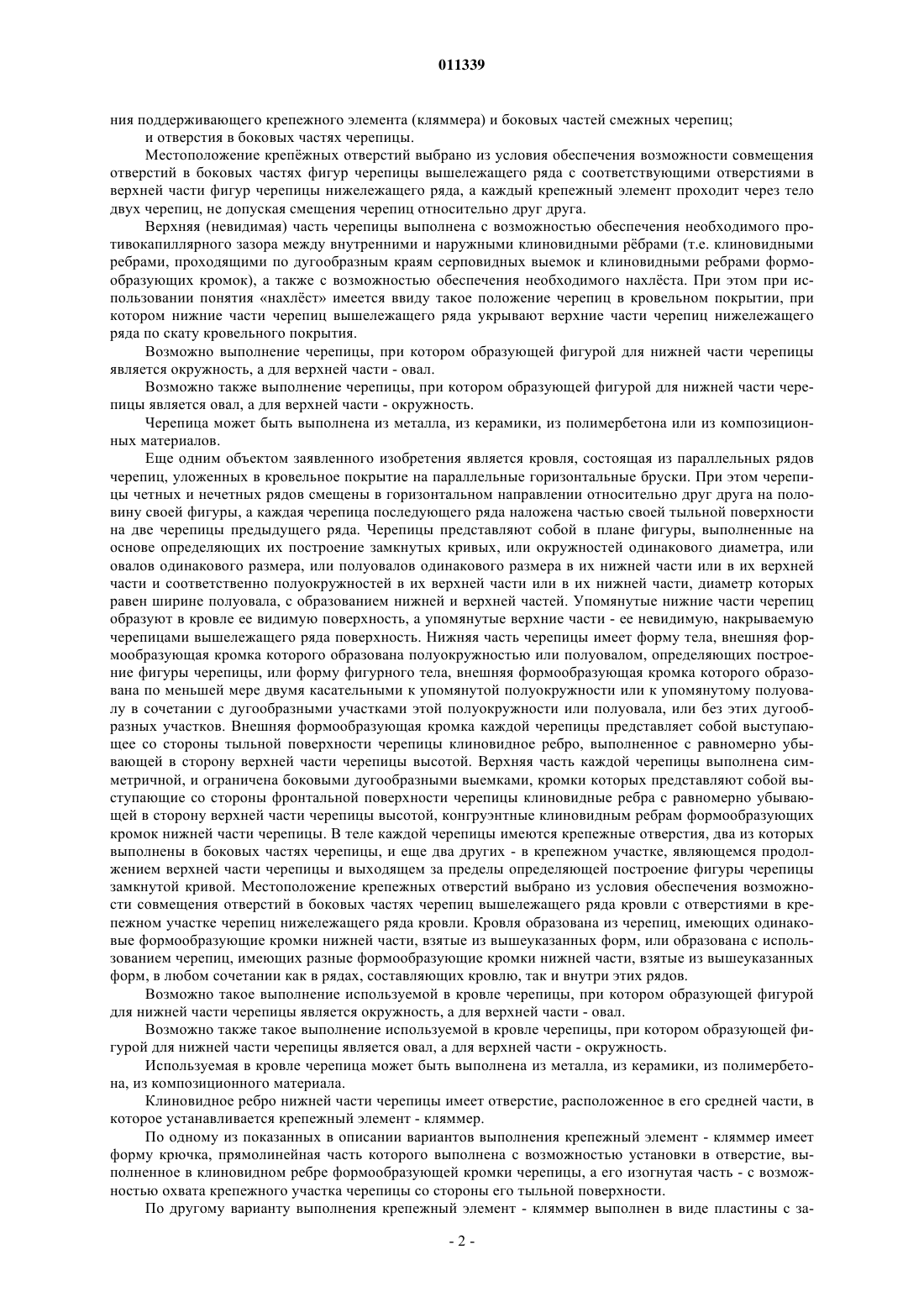 011339

ния поддерживающего крепежного элемента (кляммера) и боковых частей смежных черепиц;

и отверстия в боковых частях черепицы.

Местоположение крепёжных отверстий выбрано из условия обеспечения возможности совмещения отверстий в боковых частях фигур черепицы вышележащего ряда с соответствующими отверстиями в верхней части фигур черепицы нижележащего ряда, а каждый крепежный элемент проходит через тело двух черепиц, не допуская смещения черепиц относительно друг друга.

Верхняя (невидимая) часть черепицы выполнена с возможностью обеспечения необходимого противокапиллярного зазора между внутренними и наружными клиновидными рёбрами (т.е. клиновидными ребрами, проходящими по дугообразным краям серповидных выемок и клиновидными ребрами формообразующих кромок), а также с возможностью обеспечения необходимого нахлёста. При этом при использовании понятия «нахлёст» имеется ввиду такое положение черепиц в кровельном покрытии, при котором нижние части черепиц вышележащего ряда укрывают верхние части черепиц нижележащего ряда по скату кровельного покрытия.

Возможно выполнение черепицы, при котором образующей фигурой для нижней части черепицы является окружность, а для верхней части - овал.

Возможно также выполнение черепицы, при котором образующей фигурой для нижней части черепицы является овал, а для верхней части - окружность.

Черепица может быть выполнена из металла, из керамики, из полимербетона или из композиционных материалов.

Еще одним объектом заявленного изобретения является кровля, состоящая из параллельных рядов черепиц, уложенных в кровельное покрытие на параллельные горизонтальные бруски. При этом черепицы четных и нечетных рядов смещены в горизонтальном направлении относительно друг друга на половину своей фигуры, а каждая черепица последующего ряда наложена частью своей тыльной поверхности на две черепицы предыдущего ряда. Черепицы представляют собой в плане фигуры, выполненные на основе определяющих их построение замкнутых кривых, или окружностей одинакового диаметра, или овалов одинакового размера, или полуовалов одинакового размера в их нижней части или в их верхней части и соответственно полуокружностей в их верхней части или в их нижней части, диаметр которых равен ширине полуовала, с образованием нижней и верхней частей. Упомянутые нижние части черепиц образуют в кровле ее видимую поверхность, а упомянутые верхние части - ее невидимую, накрываемую черепицами вышележащего ряда поверхность. Нижняя часть черепицы имеет форму тела, внешняя формообразующая кромка которого образована полуокружностью или полуовалом, определяющих построение фигуры черепицы, или форму фигурного тела, внешняя формообразующая кромка которого образована по меньшей мере двумя касательными к упомянутой полуокружности или к упомянутому полуовалу в сочетании с дугообразными участками этой полуокружности или полуовала, или без этих дугообразных участков. Внешняя формообразующая кромка каждой черепицы представляет собой выступающее со стороны тыльной поверхности черепицы клиновидное ребро, выполненное с равномерно убывающей в сторону верхней части черепицы высотой. Верхняя часть каждой черепицы выполнена симметричной, и ограничена боковыми дугообразными выемками, кромки которых представляют собой выступающие со стороны фронтальной поверхности черепицы клиновидные ребра с равномерно убывающей в сторону верхней части черепицы высотой, конгруэнтные клиновидным ребрам формообразующих кромок нижней части черепицы. В теле каждой черепицы имеются крепежные отверстия, два из которых выполнены в боковых частях черепицы, и еще два других - в крепежном участке, являющемся продолжением верхней части черепицы и выходящем за пределы определяющей построение фигуры черепицы замкнутой кривой. Местоположение крепежных отверстий выбрано из условия обеспечения возможности совмещения отверстий в боковых частях черепиц вышележащего ряда кровли с отверстиями в крепежном участке черепиц нижележащего ряда кровли. Кровля образована из черепиц, имеющих одинаковые формообразующие кромки нижней части, взятые из вышеуказанных форм, или образована с использованием черепиц, имеющих разные формообразующие кромки нижней части, взятые из вышеуказанных форм, в любом сочетании как в рядах, составляющих кровлю, так и внутри этих рядов.

Возможно такое выполнение используемой в кровле черепицы, при котором образующей фигурой для нижней части черепицы является окружность, а для верхней части - овал.

Возможно также такое выполнение используемой в кровле черепицы, при котором образующей фигурой для нижней части черепицы является овал, а для верхней части - окружность.

Используемая в кровле черепица может быть выполнена из металла, из керамики, из полимербетона, из композиционного материала.

Клиновидное ребро нижней части черепицы имеет отверстие, расположенное в его средней части, в которое устанавливается крепежный элемент - кляммер.

По одному из показанных в описании вариантов выполнения крепежный элемент - кляммер имеет форму крючка, прямолинейная часть которого выполнена с возможностью установки в отверстие, выполненное в клиновидном ребре формообразующей кромки черепицы, а его изогнутая часть - с возможностью охвата крепежного участка черепицы со стороны его тыльной поверхности.

По другому варианту выполнения крепежный элемент - кляммер выполнен в виде пластины с за-

- 2 -